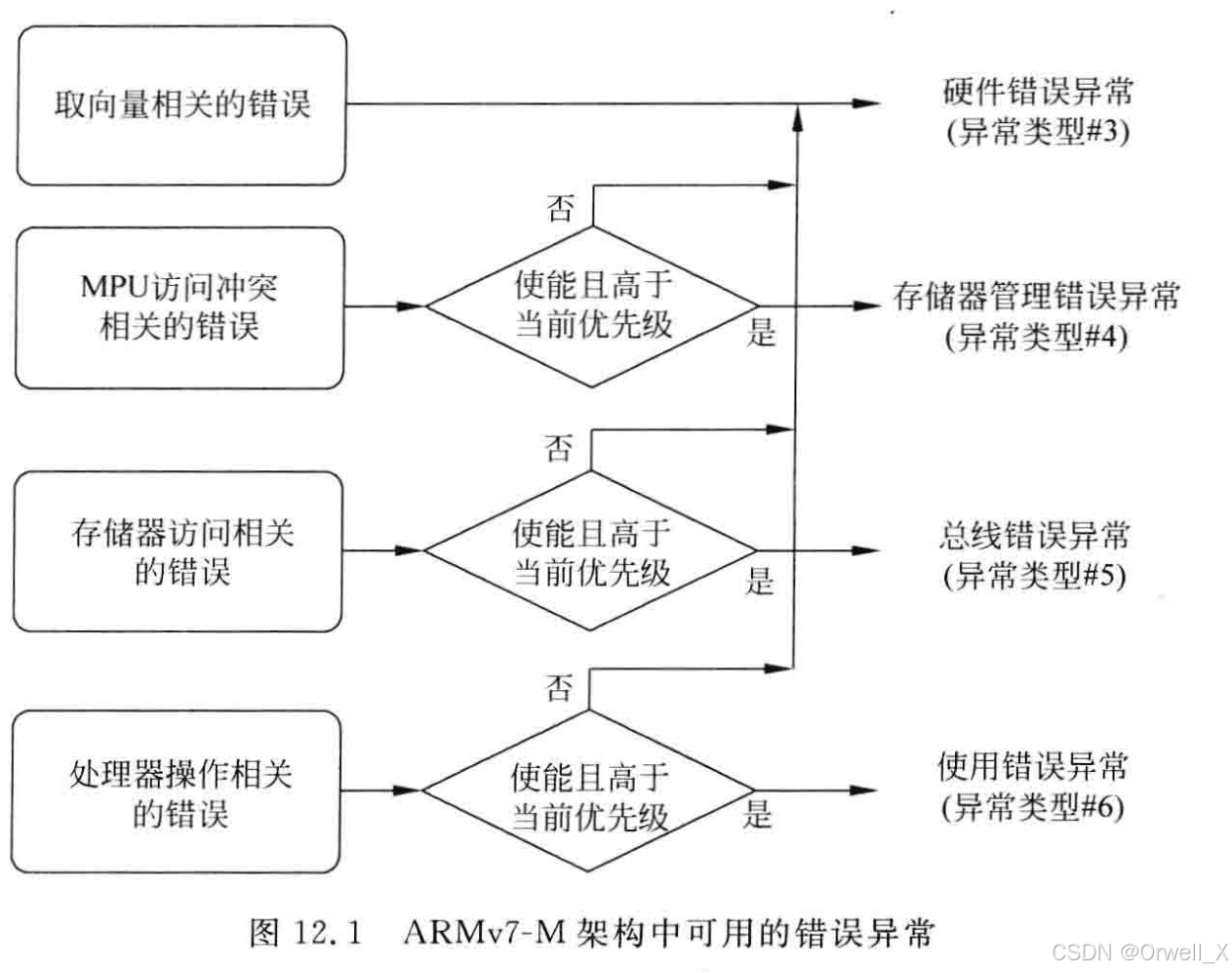 取向量相关的错误

硬件错误异常
(异常类型#3)

否

MPU访问冲突相关的错误

使能且高于当前优先级

是

存储器管理错误异常
(异常类型#4)

否

存储器访问相关的错误

使能且高于当前优先级

是

总线错误异常
(异常类型#5)

否

处理器操作相关的错误

使能且高于当前优先级

是

使用错误异常
(异常类型#6)

图 12.1　ARMv7-M 架构中可用的错误异常

CSDN @Orwell_X